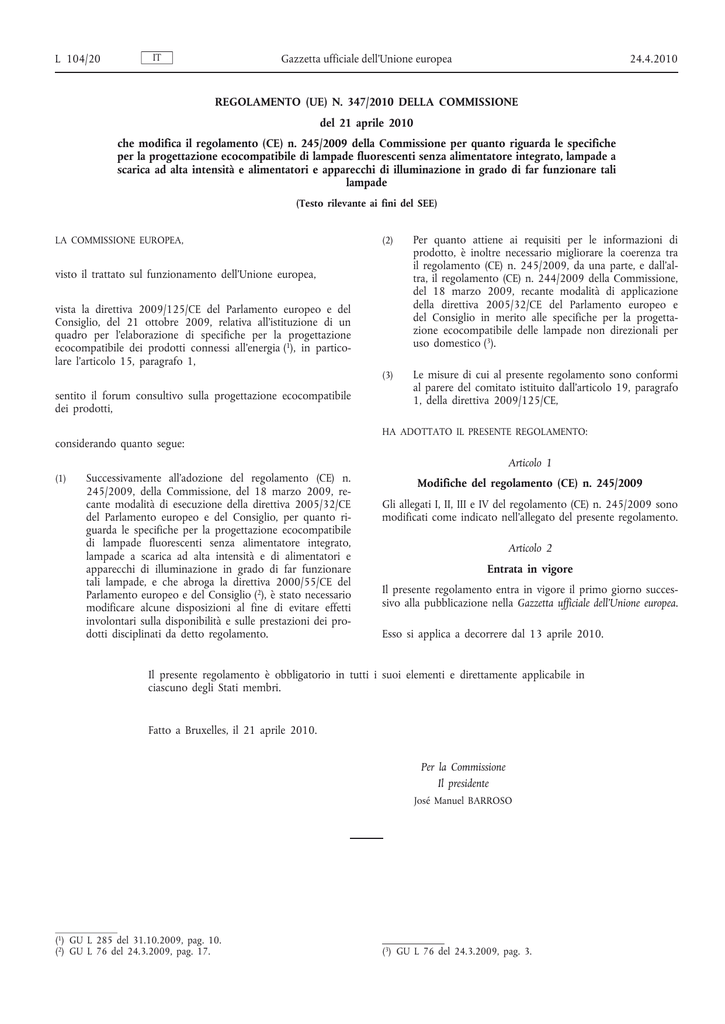 L 104/20 IT Gazzetta ufficiale dell'Unione europea 24.4.2010

REGOLAMENTO (UE) N. 347/2010 DELLA COMMISSIONE

del 21 aprile 2010

che modifica il regolamento (CE) n. 245/2009 della Commissione per quanto riguarda le specifiche per la progettazione ecocompatibile di lampade fluorescenti senza alimentatore integrato, lampade a scarica ad alta intensità e alimentatori e apparecchi di illuminazione in grado di far funzionare tali lampade

(Testo rilevante ai fini del SEE)

LA COMMISSIONE EUROPEA,

visto il trattato sul funzionamento dell'Unione europea,

vista la direttiva 2009/125/CE del Parlamento europeo e del Consiglio, del 21 ottobre 2009, relativa all'istituzione di un quadro per l'elaborazione di specifiche per la progettazione ecocompatibile dei prodotti connessi all'energia ($^1$), in particolare l'articolo 15, paragrafo 1,

sentito il forum consultivo sulla progettazione ecocompatibile dei prodotti,

considerando quanto segue:

(1) Successivamente all'adozione del regolamento (CE) n. 245/2009, della Commissione, del 18 marzo 2009, recante modalità di esecuzione della direttiva 2005/32/CE del Parlamento europeo e del Consiglio, per quanto riguarda le specifiche per la progettazione ecocompatibile di lampade fluorescenti senza alimentatore integrato, lampade a scarica ad alta intensità e di alimentatori e apparecchi di illuminazione in grado di far funzionare tali lampade, e che abroga la direttiva 2000/55/CE del Parlamento europeo e del Consiglio ($^2$), è stato necessario modificare alcune disposizioni al fine di evitare effetti involontari sulla disponibilità e sulle prestazioni dei prodotti disciplinati da detto regolamento.

(2) Per quanto attiene ai requisiti per le informazioni di prodotto, è inoltre necessario migliorare la coerenza tra il regolamento (CE) n. 245/2009, da una parte, e dall'altra, il regolamento (CE) n. 244/2009 della Commissione, del 18 marzo 2009, recante modalità di applicazione della direttiva 2005/32/CE del Parlamento europeo e del Consiglio in merito alle specifiche per la progettazione ecocompatibile delle lampade non direzionali per uso domestico ($^3$).

(3) Le misure di cui al presente regolamento sono conformi al parere del comitato istituito dall'articolo 19, paragrafo 1, della direttiva 2009/125/CE,

HA ADOTTATO IL PRESENTE REGOLAMENTO:

Articolo 1

Modifiche del regolamento (CE) n. 245/2009

Gli allegati I, II, III e IV del regolamento (CE) n. 245/2009 sono modificati come indicato nell'allegato del presente regolamento.

Articolo 2

Entrata in vigore

Il presente regolamento entra in vigore il primo giorno successivo alla pubblicazione nella Gazzetta ufficiale dell'Unione europea.

Esso si applica a decorrere dal 13 aprile 2010.

Il presente regolamento è obbligatorio in tutti i suoi elementi e direttamente applicabile in ciascuno degli Stati membri.

Fatto a Bruxelles, il 21 aprile 2010.

Per la Commissione
Il presidente
José Manuel BARROSO

($^1$) GU L 285 del 31.10.2009, pag. 10.
($^2$) GU L 76 del 24.3.2009, pag. 17.

($^3$) GU L 76 del 24.3.2009, pag. 3.